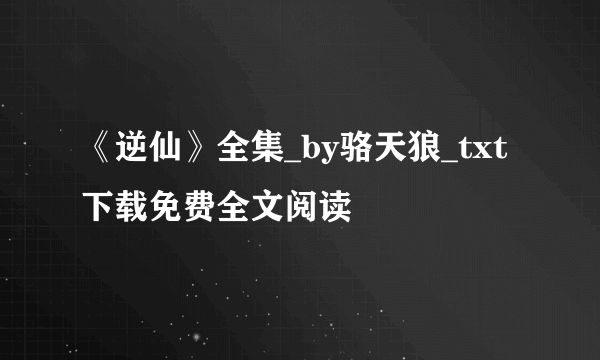 《逆仙》全集_by骆天狼_txt下载免费全文阅读